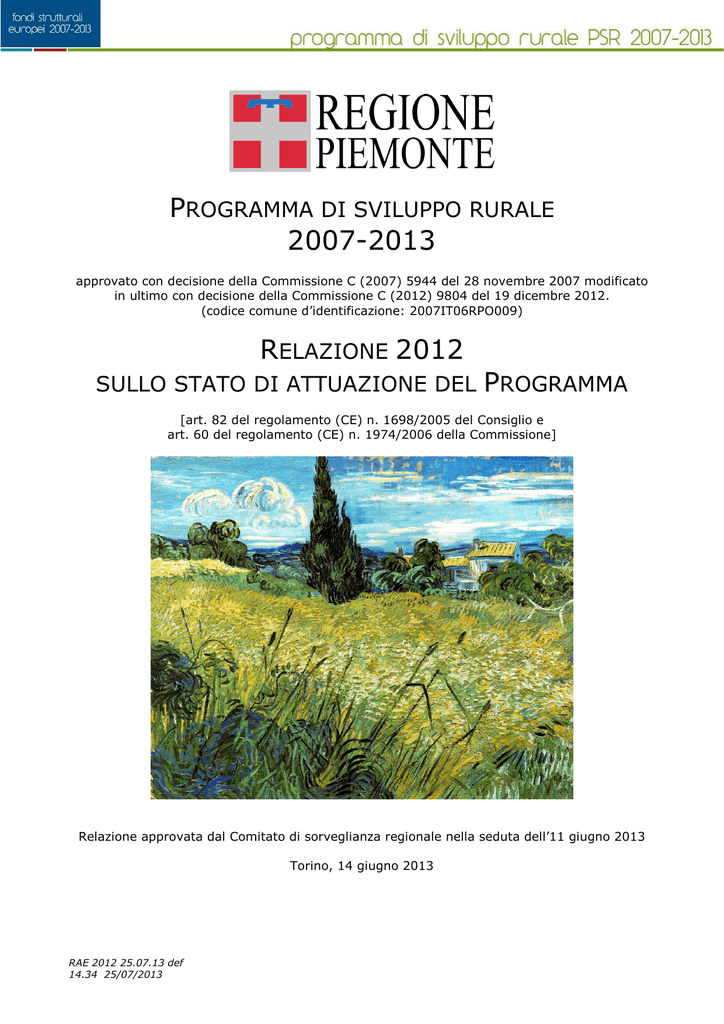 fondi strutturali europei 2007-2013

programma di sviluppo rurale PSR 2007-2013

REGIONE PIEMONTE

PROGRAMMA DI SVILUPPO RURALE
2007-2013

approvato con decisione della Commissione C (2007) 5944 del 28 novembre 2007 modificato in ultimo con decisione della Commissione C (2012) 9804 del 19 dicembre 2012.
(codice comune d'identificazione: 2007IT06RPO009)

RELAZIONE 2012
SULLO STATO DI ATTUAZIONE DEL PROGRAMMA

[art. 82 del regolamento (CE) n. 1698/2005 del Consiglio e art. 60 del regolamento (CE) n. 1974/2006 della Commissione]

Relazione approvata dal Comitato di sorveglianza regionale nella seduta dell'11 giugno 2013

Torino, 14 giugno 2013

RAE 2012 25.07.13 def
14.34 25/07/2013